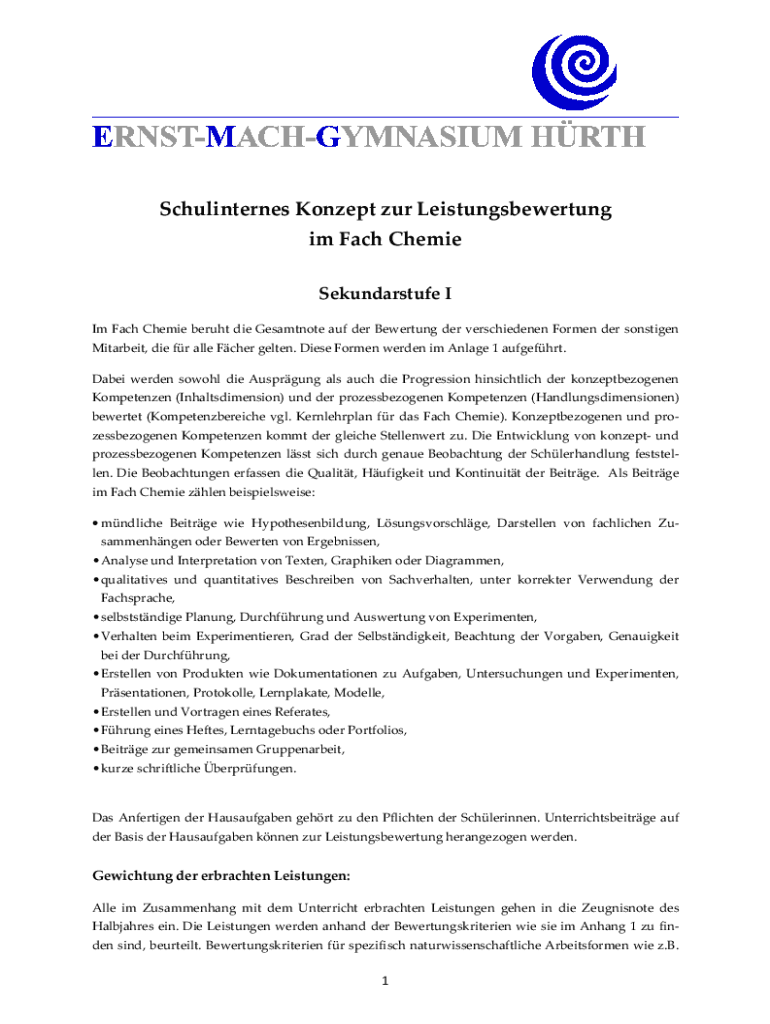 ERNST-MACH-GYMNASIUM HÜRTH

Schulinternes Konzept zur Leistungsbewertung im Fach Chemie

Sekundarstufe I

Im Fach Chemie beruht die Gesamtnote auf der Bewertung der verschiedenen Formen der sonstigen Mitarbeit, die für alle Fächer gelten. Diese Formen werden im Anlage 1 aufgeführt.

Dabei werden sowohl die Ausprägung als auch die Progression hinsichtlich der konzeptbezogenen Kompetenzen (Inhaltsdimension) und der prozessbezogenen Kompetenzen (Handlungsdimensionen) bewertet (Kompetenzbereiche vgl. Kernlehrplan für das Fach Chemie). Konzeptbezogenen und prozessbezogenen Kompetenzen kommt der gleiche Stellenwert zu. Die Entwicklung von konzept- und prozessbezogenen Kompetenzen lässt sich durch genaue Beobachtung der Schülerhandlung feststellen. Die Beobachtungen erfassen die Qualität, Häufigkeit und Kontinuität der Beiträge. Als Beiträge im Fach Chemie zählen beispielsweise:

• mündliche Beiträge wie Hypothesenbildung, Lösungsvorschläge, Darstellen von fachlichen Zusammenhängen oder Bewerten von Ergebnissen,
• Analyse und Interpretation von Texten, Graphiken oder Diagrammen,
• qualitatives und quantitatives Beschreiben von Sachverhalten, unter korrekter Verwendung der Fachsprache,
• selbstständige Planung, Durchführung und Auswertung von Experimenten,
• Verhalten beim Experimentieren, Grad der Selbständigkeit, Beachtung der Vorgaben, Genauigkeit bei der Durchführung,
• Erstellen von Produkten wie Dokumentationen zu Aufgaben, Untersuchungen und Experimenten, Präsentationen, Protokolle, Lernplakate, Modelle,
• Erstellen und Vortragen eines Referates,
• Führung eines Heftes, Lerntagebuchs oder Portfolios,
• Beiträge zur gemeinsamen Gruppenarbeit,
• kurze schriftliche Überprüfungen.

Das Anfertigen der Hausaufgaben gehört zu den Pflichten der Schülerinnen. Unterrichtsbeiträge auf der Basis der Hausaufgaben können zur Leistungsbewertung herangezogen werden.

Gewichtung der erbrachten Leistungen:

Alle im Zusammenhang mit dem Unterricht erbrachten Leistungen gehen in die Zeugnisnote des Halbjahres ein. Die Leistungen werden anhand der Bewertungskriterien wie sie im Anhang 1 zu finden sind, beurteilt. Bewertungskriterien für spezifisch naturwissenschaftliche Arbeitsformen wie z.B.

1